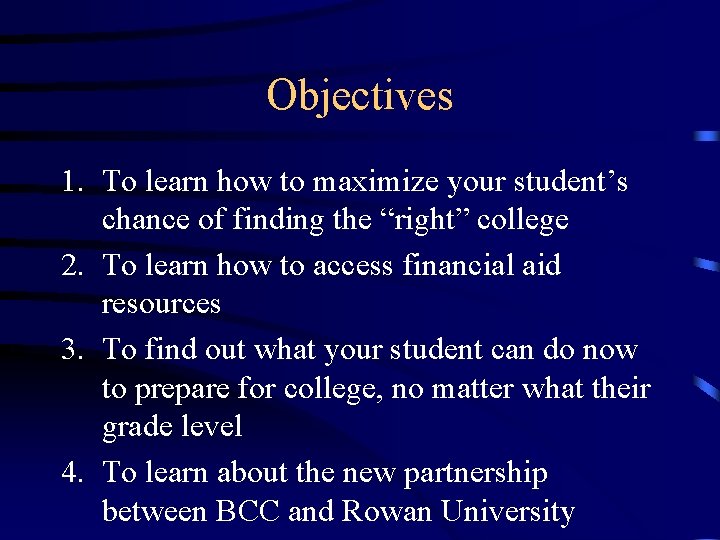 Objectives

1. To learn how to maximize your student’s chance of finding the “right” college
2. To learn how to access financial aid resources
3. To find out what your student can do now to prepare for college, no matter what their grade level
4. To learn about the new partnership between BCC and Rowan University